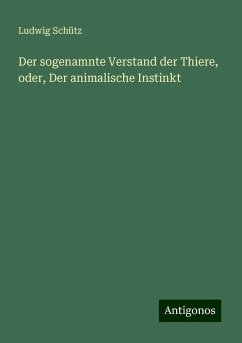 Ludwig Schütz

Der sogenamnte Verstand der Thiere, oder, Der animalische Instinkt

Antigonos